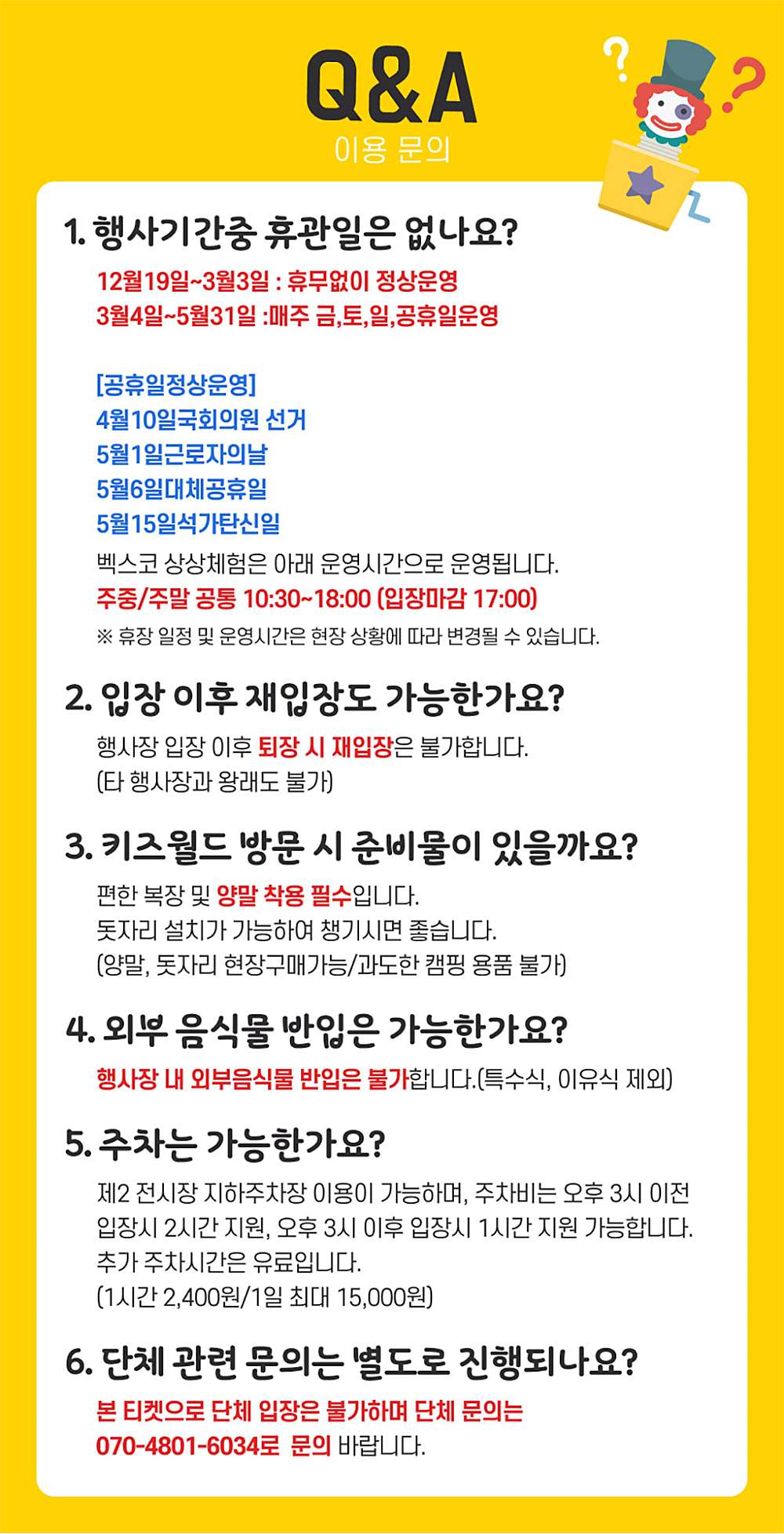 Q&A
이용 문의

1. 행사기간중 휴관일은 없나요?
12월19일~3월3일 : 휴무없이 정상운영
3월4일~5월31일 :매주 금,토,일,공휴일운영

[공휴일정상운영]
4월10일국회의원 선거
5월1일근로자의날
5월6일대체공휴일
5월15일석가탄신일
벡스코 상상체험은 아래 운영시간으로 운영됩니다.
주중/주말 공통 10:30~18:00 (입장마감 17:00)
※ 휴장 일정 및 운영시간은 현장 상황에 따라 변경될 수 있습니다.

2. 입장 이후 재입장도 가능한가요?
행사장 입장 이후 퇴장 시 재입장은 불가합니다.
(타 행사장과 왕래도 불가)

3. 키즈월드 방문 시 준비물이 있을까요?
편한 복장 및 양말 착용 필수입니다.
돗자리 설치가 가능하여 챙기시면 좋습니다.
(양말, 돗자리 현장구매가능/과도한 캠핑 용품 불가)

4. 외부 음식물 반입은 가능한가요?
행사장 내 외부음식물 반입은 불가합니다.(특수식, 이유식 제외)

5. 주차는 가능한가요?
제2 전시장 지하주차장 이용이 가능하며, 주차비는 오후 3시 이전 입장시 2시간 지원, 오후 3시 이후 입장시 1시간 지원 가능합니다.
추가 주차시간은 유료입니다.
(1시간 2,400원/1일 최대 15,000원)

6. 단체 관련 문의는 별도로 진행되나요?
본 티켓으로 단체 입장은 불가하며 단체 문의는
070-4801-6034로 문의 바랍니다.